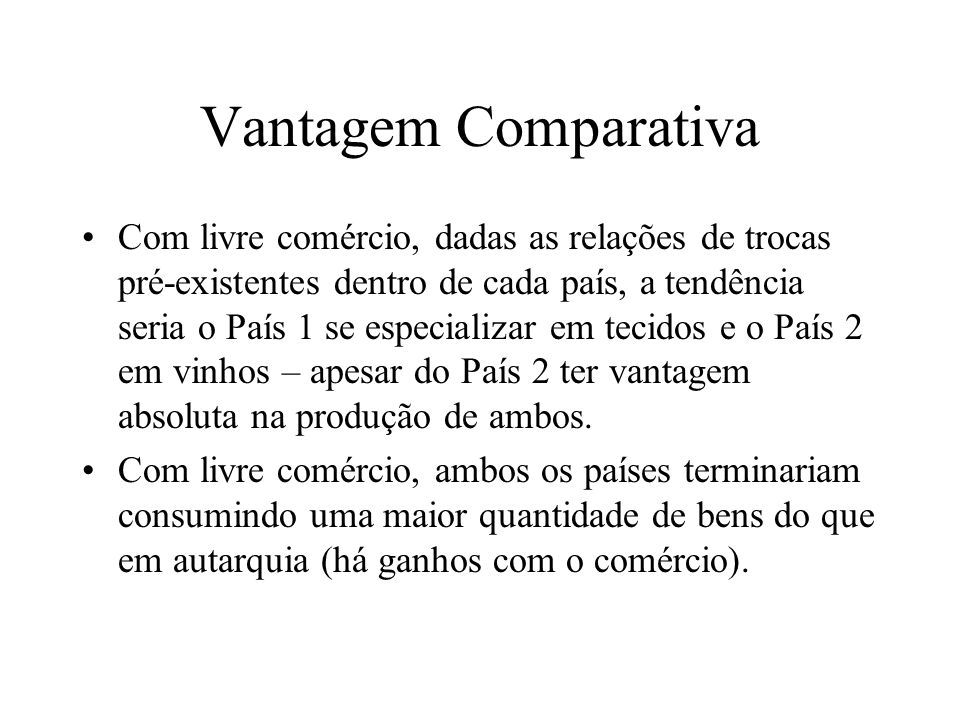 Vantagem Comparativa

• Com livre comércio, dadas as relações de trocas pré-existentes dentro de cada país, a tendência seria o País 1 se especializar em tecidos e o País 2 em vinhos – apesar do País 2 ter vantagem absoluta na produção de ambos.

• Com livre comércio, ambos os países terminariam consumindo uma maior quantidade de bens do que em autarquia (há ganhos com o comércio).